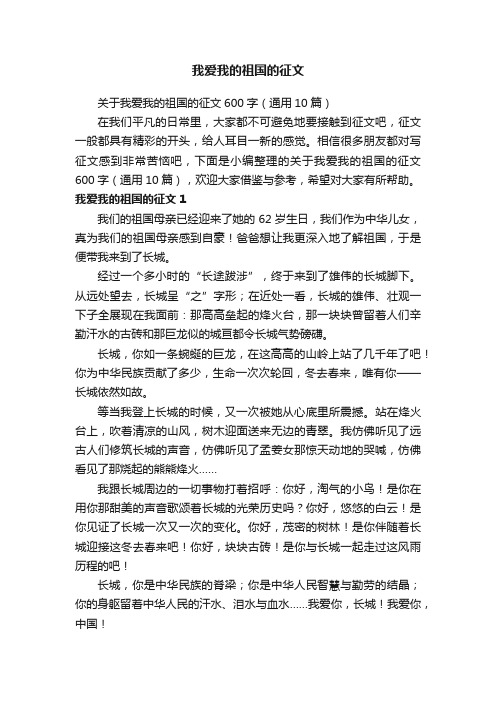 我爱我的祖国的征文

关于我爱我的祖国的征文 600 字（通用 10 篇）

在我们平凡的日常里，大家都不可避免地要接触到征文吧，征文一般都具有精彩的开头，给人耳目一新的感觉。相信很多朋友都对写征文感到非常苦恼吧，下面是小编整理的关于我爱我的祖国的征文 600 字（通用 10 篇），欢迎大家借鉴与参考，希望对大家有所帮助。

我爱我的祖国的征文 1

我们的祖国母亲已经迎来了她的 62 岁生日，我们作为中华儿女，真为我们的祖国母亲感到自豪！爸爸想让我更深入地了解祖国，于是便带我来到了长城。

经过一个多小时的“长途跋涉”，终于来到了雄伟的长城脚下。从远处望去，长城呈“之”字形；在近处一看，长城的雄伟、壮观一下子全展现在我面前：那高高垒起的烽火台，那一块块曾留着人们辛勤汗水的古砖和那巨龙似的城亘都令长城气势磅礴。

长城，你如一条蜿蜒的巨龙，在这高高的山岭上站了几千年了吧！你为中华民族贡献了多少，生命一次次轮回，冬去春来，唯有你——长城依然如故。

等当我登上长城的时候，又一次被她从心底里所震撼。站在烽火台上，吹着清凉的山风，树木迎面送来无边的青翠。我仿佛听见了远古人们修筑长城的声音，仿佛听见了孟姜女那惊天动地的哭喊，仿佛看见了那烧起的熊熊烽火……

我跟长城周边的一切事物打着招呼：你好，淘气的小鸟！是你在用你那甜美的声音歌颂着长城的光荣历史吗？你好，悠悠的白云！是你见证了长城一次又一次的变化。你好，茂密的树林！是你伴随着长城迎接这冬去春来吧！你好，块块古砖！是你与长城一起走过这风雨历程的吧！

长城，你是中华民族的脊梁；你是中华人民智慧与勤劳的结晶；你的身躯留着中华人民的汗水、泪水与血水……我爱你，长城！我爱你，中国！